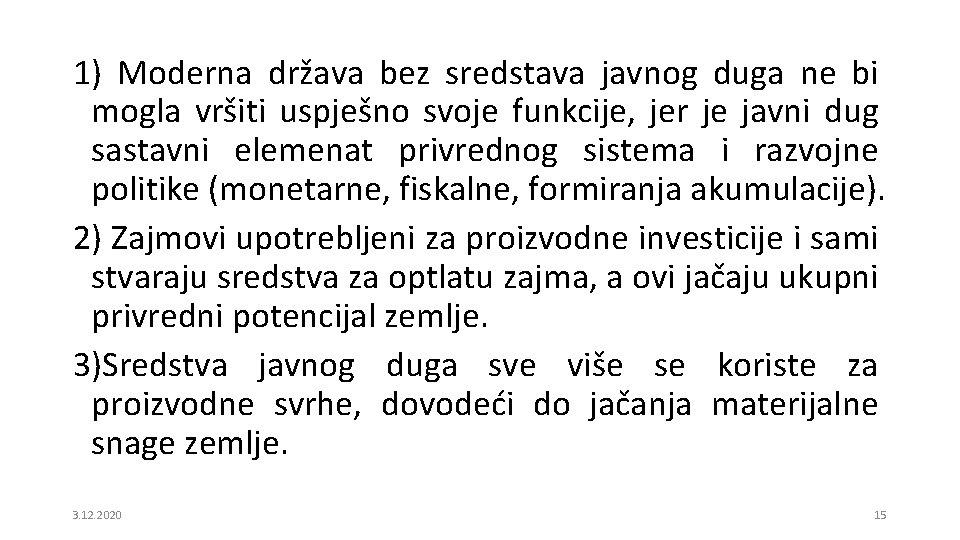 1) Moderna država bez sredstava javnog duga ne bi mogla vršiti uspješno svoje funkcije, jer je javni dug sastavni elemenat privrednog sistema i razvojne politike (monetarne, fiskalne, formiranja akumulacije).

2) Zajmovi upotrebljeni za proizvodne investicije i sami stvaraju sredstva za optlatu zajma, a ovi jačaju ukupni privredni potencijal zemlje.

3)Sredstva javnog duga sve više se koriste za proizvodne svrhe, dovodeći do jačanja materijalne snage zemlje.

3.12.2020

15